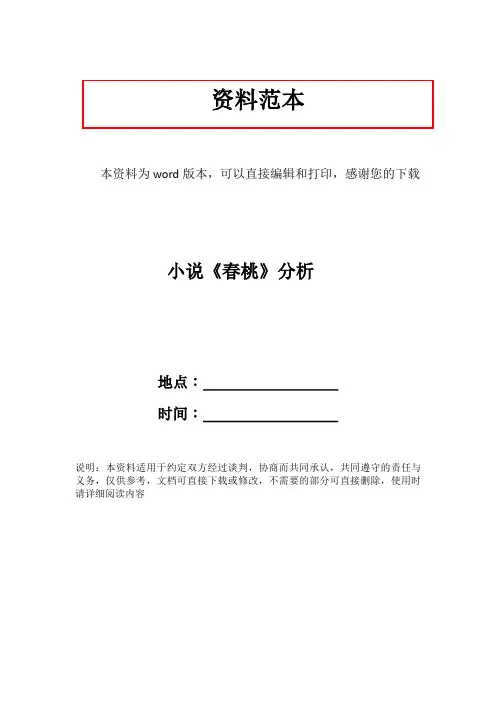 资料范本

本资料为word版本，可以直接编辑和打印，感谢您的下载

小说《春桃》分析

地点：____

时间：____

说明：本资料适用于约定双方经过谈判，协商而共同承认，共同遵守的责任与义务，仅供参考，文档可直接下载或修改，不需要的部分可直接删除，使用时请详细阅读内容